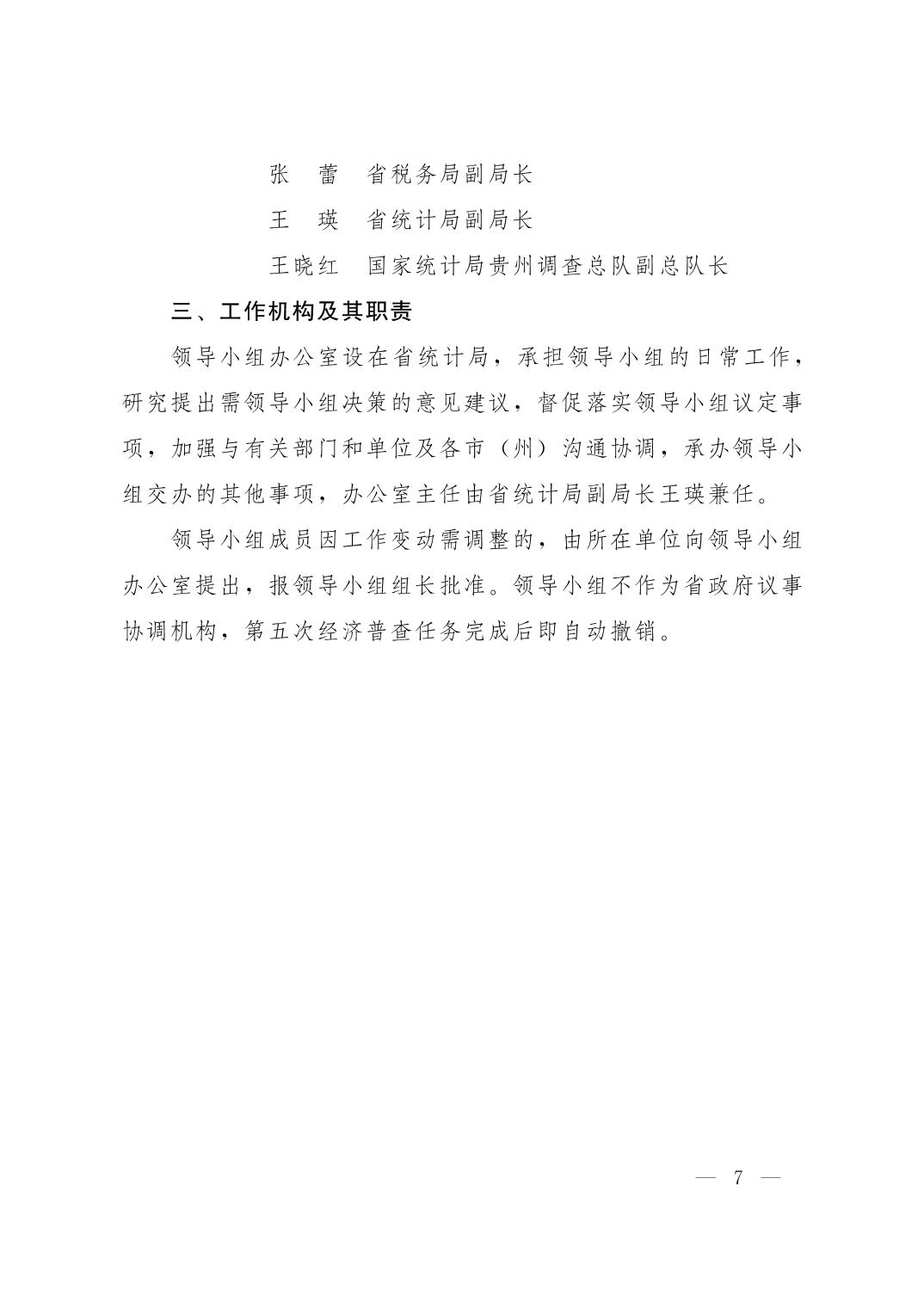 张　蕾　省税务局副局长

王　瑛　省统计局副局长

王晓红　国家统计局贵州调查总队副总队长

三、工作机构及其职责

领导小组办公室设在省统计局，承担领导小组的日常工作，研究提出需领导小组决策的意见建议，督促落实领导小组议定事项，加强与有关部门和单位及各市（州）沟通协调，承办领导小组交办的其他事项，办公室主任由省统计局副局长王瑛兼任。

领导小组成员因工作变动需调整的，由所在单位向领导小组办公室提出，报领导小组组长批准。领导小组不作为省政府议事协调机构，第五次经济普查任务完成后即自动撤销。

— 7 —